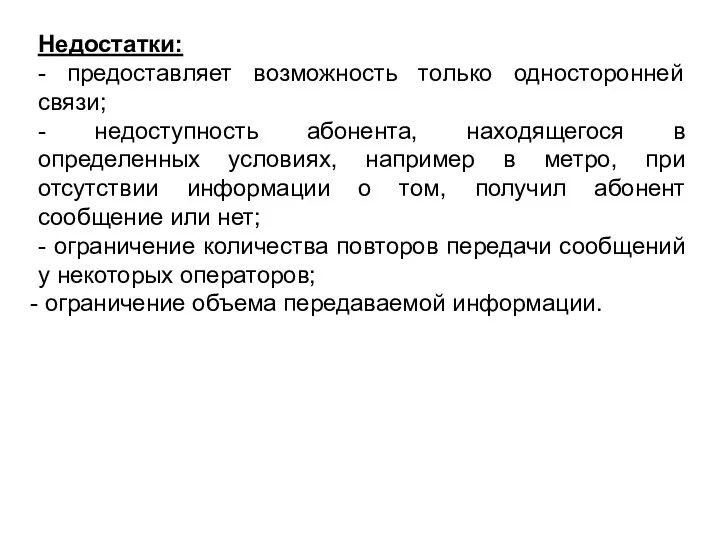 Недостатки:
- предоставляет возможность только односторонней связи;
- недоступность абонента, находящегося в определенных условиях, например в метро, при отсутствии информации о том, получил абонент сообщение или нет;
- ограничение количества повторов передачи сообщений у некоторых операторов;
- ограничение объема передаваемой информации.